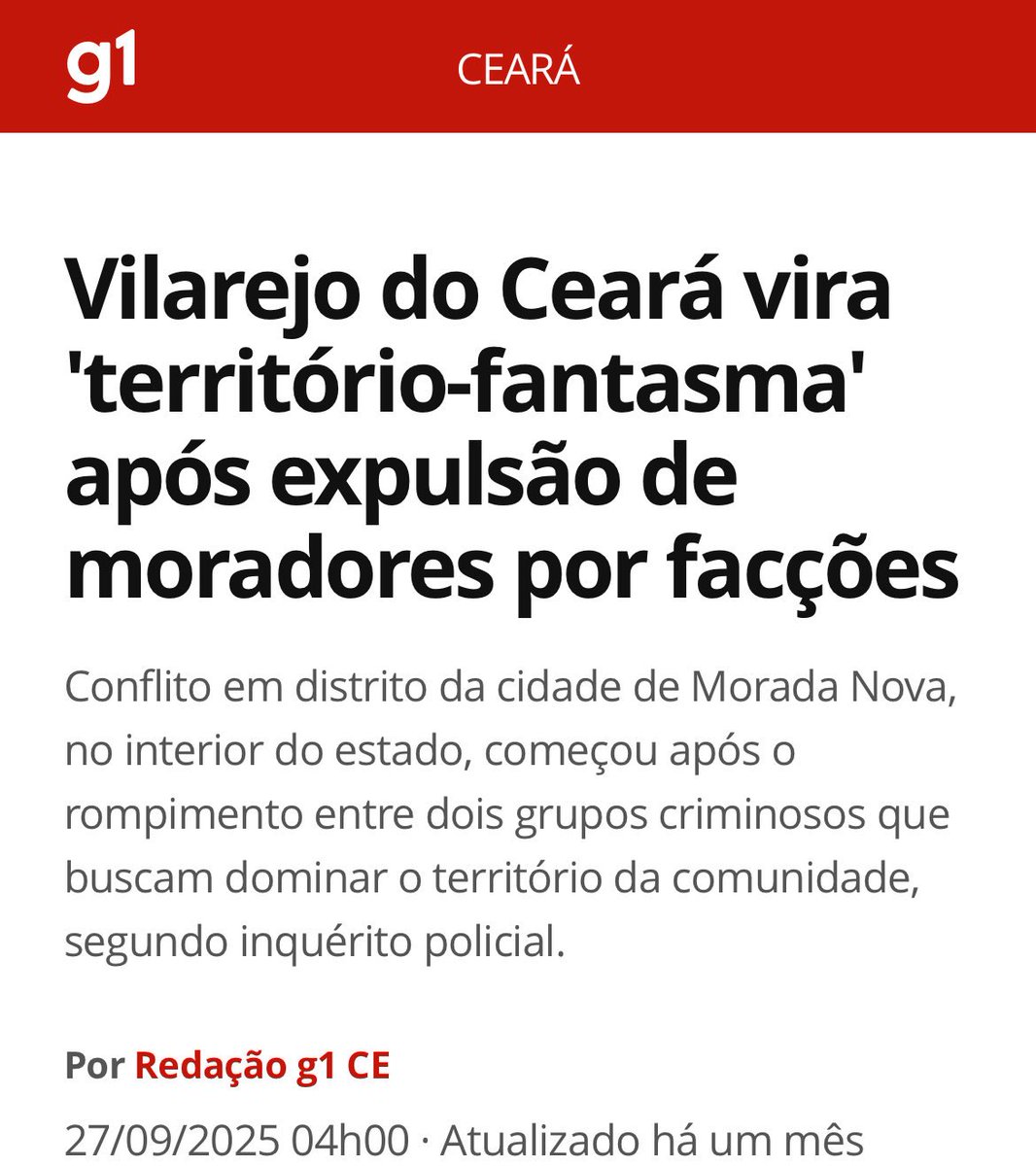 g1

CEARÁ

Vilarejo do Ceará vira 'território-fantasma' após expulsão de moradores por facções

Conflito em distrito da cidade de Morada Nova, no interior do estado, começou após o rompimento entre dois grupos criminosos que buscam dominar o território da comunidade, segundo inquérito policial.

Por Redação g1 CE

27/09/2025 04h00 · Atualizado há um mês